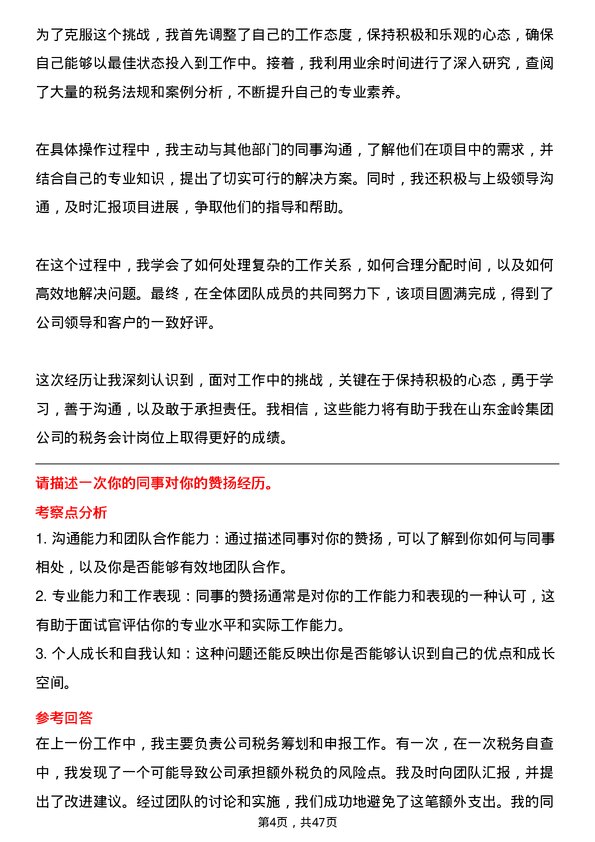 为了克服这个挑战，我首先调整了自己的工作态度，保持积极和乐观的心态，确保自己能够以最佳状态投入到工作中。接着，我利用业余时间进行了深入研究，查阅了大量的税务法规和案例分析，不断提升自己的专业素养。

在具体操作过程中，我主动与其他部门的同事沟通，了解他们在项目中的需求，并结合自己的专业知识，提出了切实可行的解决方案。同时，我还积极与上级领导沟通，及时汇报项目进展，争取他们的指导和帮助。

在这个过程中，我学会了如何处理复杂的工作关系，如何合理分配时间，以及如何高效地解决问题。最终，在全体团队成员的共同努力下，该项目圆满完成，得到了公司领导和客户的一致好评。

这次经历让我深刻认识到，面对工作中的挑战，关键在于保持积极的心态，勇于学习，善于沟通，以及敢于承担责任。我相信，这些能力将有助于我在山东金岭集团公司的税务会计岗位上取得更好的成绩。

请描述一次你的同事对你的赞扬经历。

考察点分析

1. 沟通能力和团队合作能力：通过描述同事对你的赞扬，可以了解到你如何与同事相处，以及你是否能够有效地团队合作。

2. 专业能力和工作表现：同事的赞扬通常是对你的工作能力和表现的一种认可，这有助于面试官评估你的专业水平和实际工作能力。

3. 个人成长和自我认知：这种问题还能反映出你是否能够认识到自己的优点和成长空间。

参考回答

在上一份工作中，我主要负责公司税务筹划和申报工作。有一次，在一次税务自查中，我发现了一个可能导致公司承担额外税负的风险点。我及时向团队汇报，并提出了改进建议。经过团队的讨论和实施，我们成功地避免了这笔额外支出。我的同

第4页，共47页